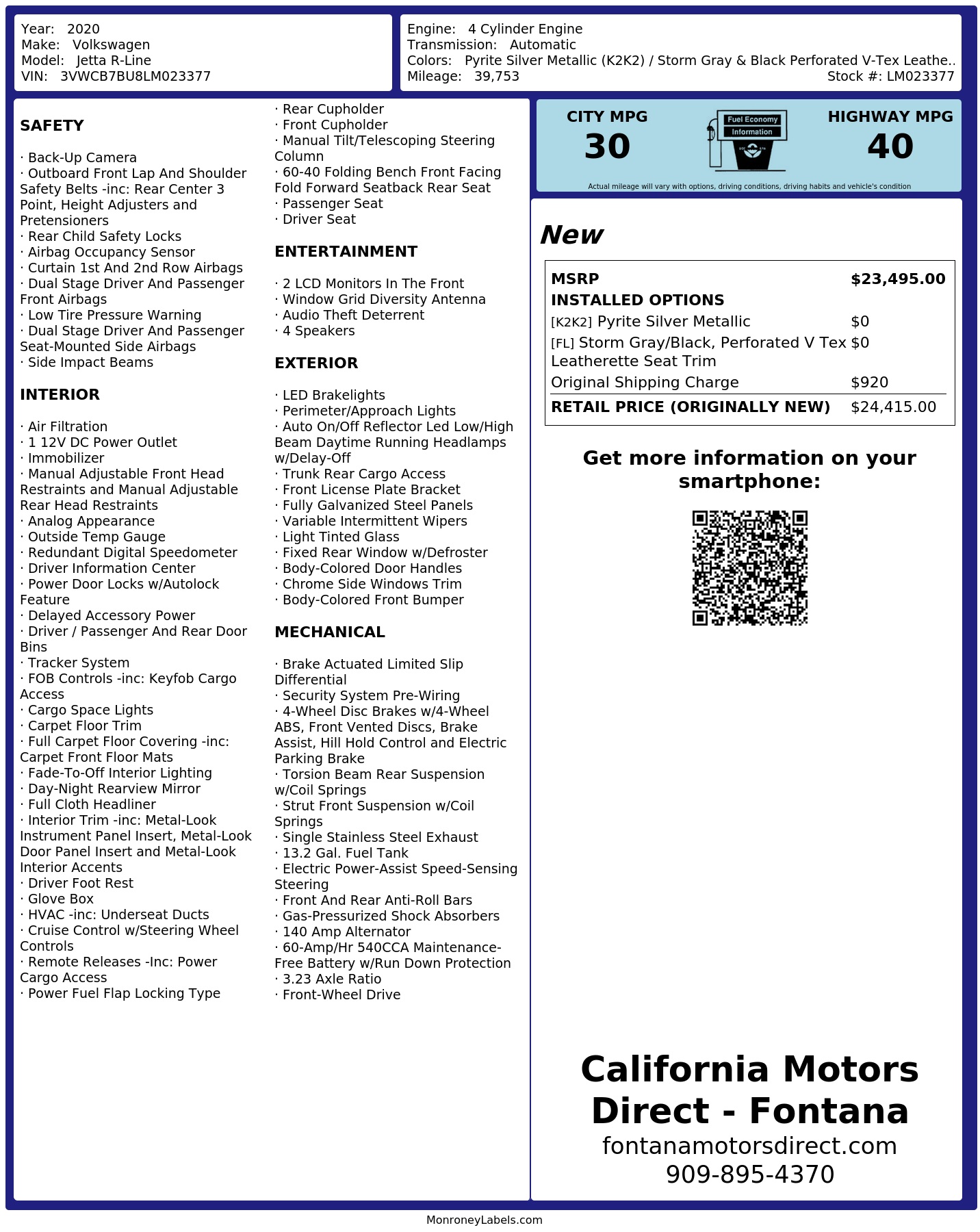 Year: 2020
Make: Volkswagen
Model: Jetta R-Line
VIN: 3VWCB7BU8LM023377

Engine: 4 Cylinder Engine
Transmission: Automatic
Colors: Pyrite Silver Metallic (K2K2) / Storm Gray & Black Perforated V-Tex Leathe..
Mileage: 39,753
Stock #: LM023377

SAFETY

· Back-Up Camera
· Outboard Front Lap And Shoulder Safety Belts -inc: Rear Center 3 Point, Height Adjusters and Pretensioners
· Rear Child Safety Locks
· Airbag Occupancy Sensor
· Curtain 1st And 2nd Row Airbags
· Dual Stage Driver And Passenger Front Airbags
· Low Tire Pressure Warning
· Dual Stage Driver And Passenger Seat-Mounted Side Airbags
· Side Impact Beams

INTERIOR

· Air Filtration
· 1 12V DC Power Outlet
· Immobilizer
· Manual Adjustable Front Head Restraints and Manual Adjustable Rear Head Restraints
· Analog Appearance
· Outside Temp Gauge
· Redundant Digital Speedometer
· Driver Information Center
· Power Door Locks w/Autolock Feature
· Delayed Accessory Power
· Driver / Passenger And Rear Door Bins
· Tracker System
· FOB Controls -inc: Keyfob Cargo Access
· Cargo Space Lights
· Carpet Floor Trim
· Full Carpet Floor Covering -inc: Carpet Front Floor Mats
· Fade-To-Off Interior Lighting
· Day-Night Rearview Mirror
· Full Cloth Headliner
· Interior Trim -inc: Metal-Look Instrument Panel Insert, Metal-Look Door Panel Insert and Metal-Look Interior Accents
· Driver Foot Rest
· Glove Box
· HVAC -inc: Underseat Ducts
· Cruise Control w/Steering Wheel Controls
· Remote Releases -Inc: Power Cargo Access
· Power Fuel Flap Locking Type
· Rear Cupholder
· Front Cupholder
· Manual Tilt/Telescoping Steering Column
· 60-40 Folding Bench Front Facing Fold Forward Seatback Rear Seat
· Passenger Seat
· Driver Seat

ENTERTAINMENT

· 2 LCD Monitors In The Front
· Window Grid Diversity Antenna
· Audio Theft Deterrent
· 4 Speakers

EXTERIOR

· LED Brakelights
· Perimeter/Approach Lights
· Auto On/Off Reflector Led Low/High Beam Daytime Running Headlamps w/Delay-Off
· Trunk Rear Cargo Access
· Front License Plate Bracket
· Fully Galvanized Steel Panels
· Variable Intermittent Wipers
· Light Tinted Glass
· Fixed Rear Window w/Defroster
· Body-Colored Door Handles
· Chrome Side Windows Trim
· Body-Colored Front Bumper

MECHANICAL

· Brake Actuated Limited Slip Differential
· Security System Pre-Wiring
· 4-Wheel Disc Brakes w/4-Wheel ABS, Front Vented Discs, Brake Assist, Hill Hold Control and Electric Parking Brake
· Torsion Beam Rear Suspension w/Coil Springs
· Strut Front Suspension w/Coil Springs
· Single Stainless Steel Exhaust
· 13.2 Gal. Fuel Tank
· Electric Power-Assist Speed-Sensing Steering
· Front And Rear Anti-Roll Bars
· Gas-Pressurized Shock Absorbers
· 140 Amp Alternator
· 60-Amp/Hr 540CCA Maintenance-Free Battery w/Run Down Protection
· 3.23 Axle Ratio
· Front-Wheel Drive

CITY MPG
30
Fuel Economy
Information
HIGHWAY MPG
40
Actual mileage will vary with options, driving conditions, driving habits and vehicle's condition

New

| MSRP | $23,495.00 |
|---|---|
| INSTALLED OPTIONS | |
| [K2K2] Pyrite Silver Metallic | $0 |
| [FL] Storm Gray/Black, Perforated V Tex Leatherette Seat Trim | $0 |
| Original Shipping Charge | $920 |
| RETAIL PRICE (ORIGINALLY NEW) | $24,415.00 |

Get more information on your smartphone:

California Motors Direct - Fontana
fontanamotorsdirect.com
909-895-4370

MonroneyLabels.com